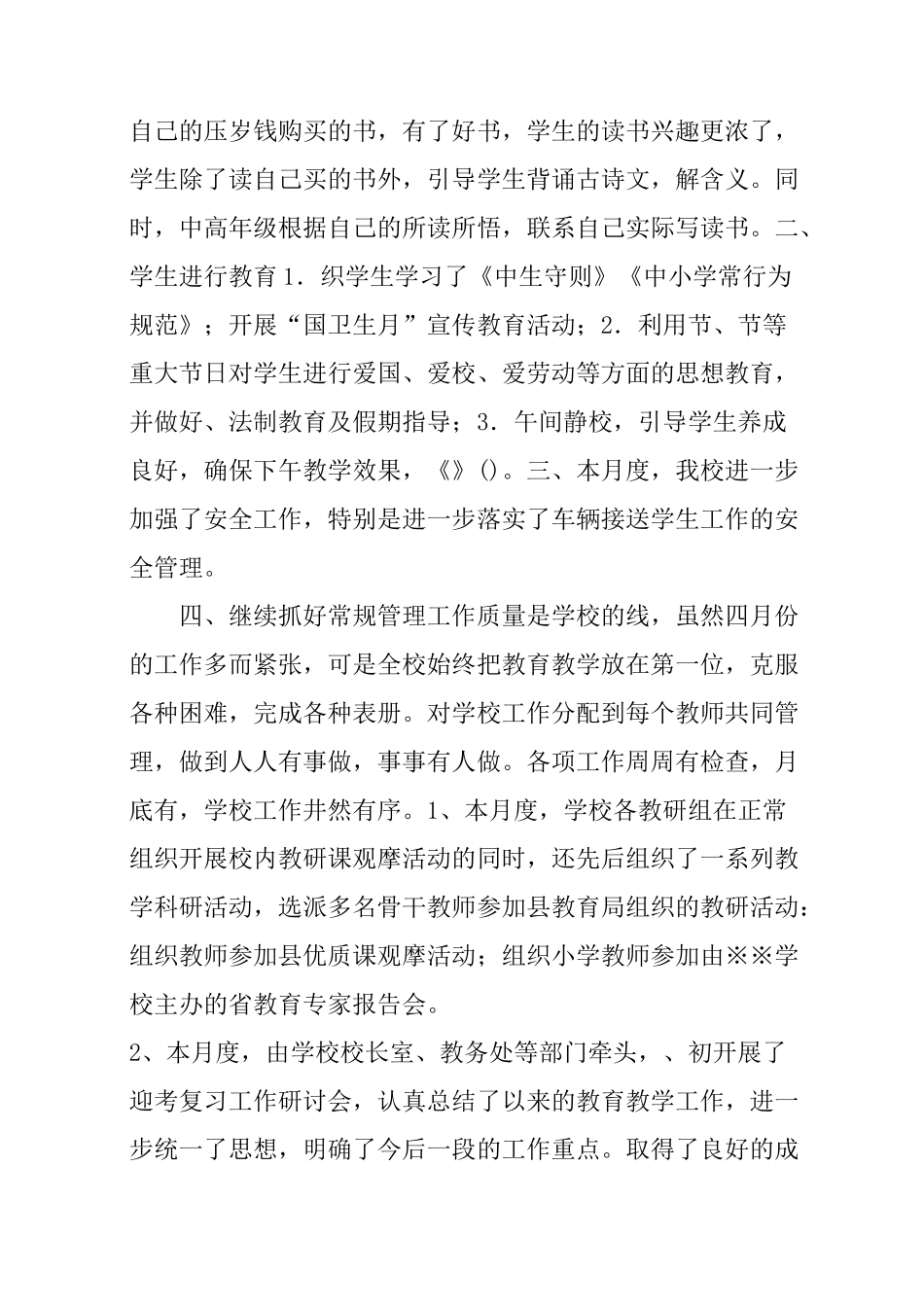 自己的压岁钱购买的书，有了好书，学生的读书兴趣更浓了，学生除了读自己买的书外，引导学生背诵古诗文，解含义。同时，中高年级根据自己的所读所悟，联系自己实际写读书。二、学生进行教育1．织学生学习了《中生守则》《中小学常行为规范》；开展“国卫生月”宣传教育活动；2．利用节、节等重大节日对学生进行爱国、爱校、爱劳动等方面的思想教育，并做好、法制教育及假期指导；3．午间静校，引导学生养成良好，确保下午教学效果，《》()。三、本月度，我校进一步加强了安全工作，特别是进一步落实了车辆接送学生工作的安全管理。

四、继续抓好常规管理工作质量是学校的线，虽然四月份的工作多而紧张，可是全校始终把教育教学放在第一位，克服各种困难，完成各种表册。对学校工作分配到每个教师共同管理，做到人人有事做，事事有人做。各项工作周周有检查，月底有，学校工作井然有序。1、本月度，学校各教研组在正常组织开展校内教研课观摩活动的同时，还先后组织了一系列教学科研活动，选派多名骨干教师参加县教育局组织的教研活动：组织教师参加县优质课观摩活动；组织小学教师参加由※※学校主办的省教育专家报告会。

2、本月度，由学校校长室、教务处等部门牵头，、初开展了迎考复习工作研讨会，认真总结了以来的教育教学工作，进一步统一了思想，明确了今后一段的工作重点。取得了良好的成